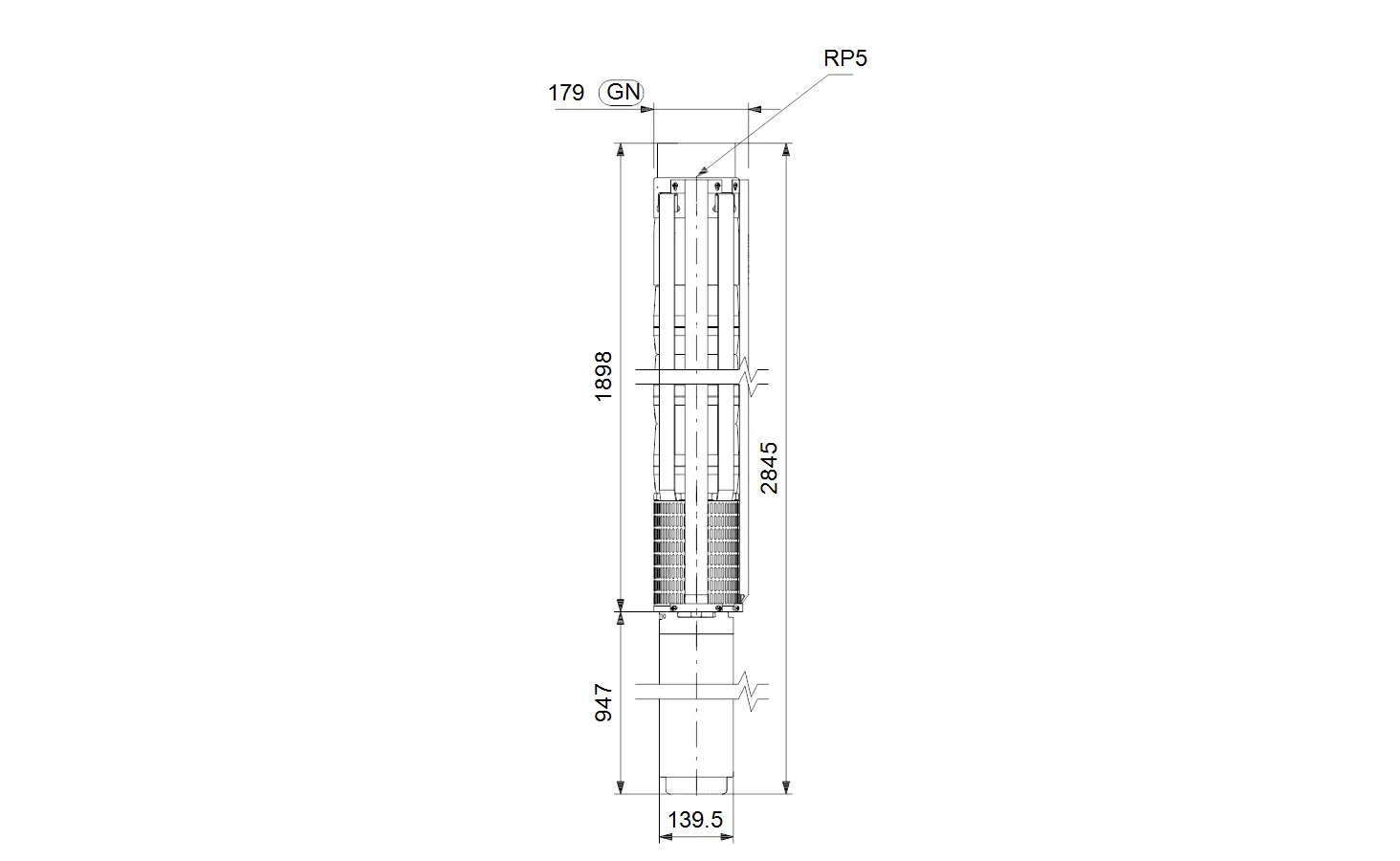 RP5

179 GN

1898

2845

947

139.5